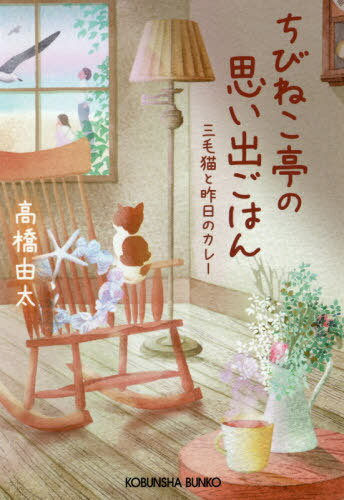 ちびねこ亭の思い出ごはん

三毛猫と昨日のカレー

高橋由太

KOBUNSHA BUNKO